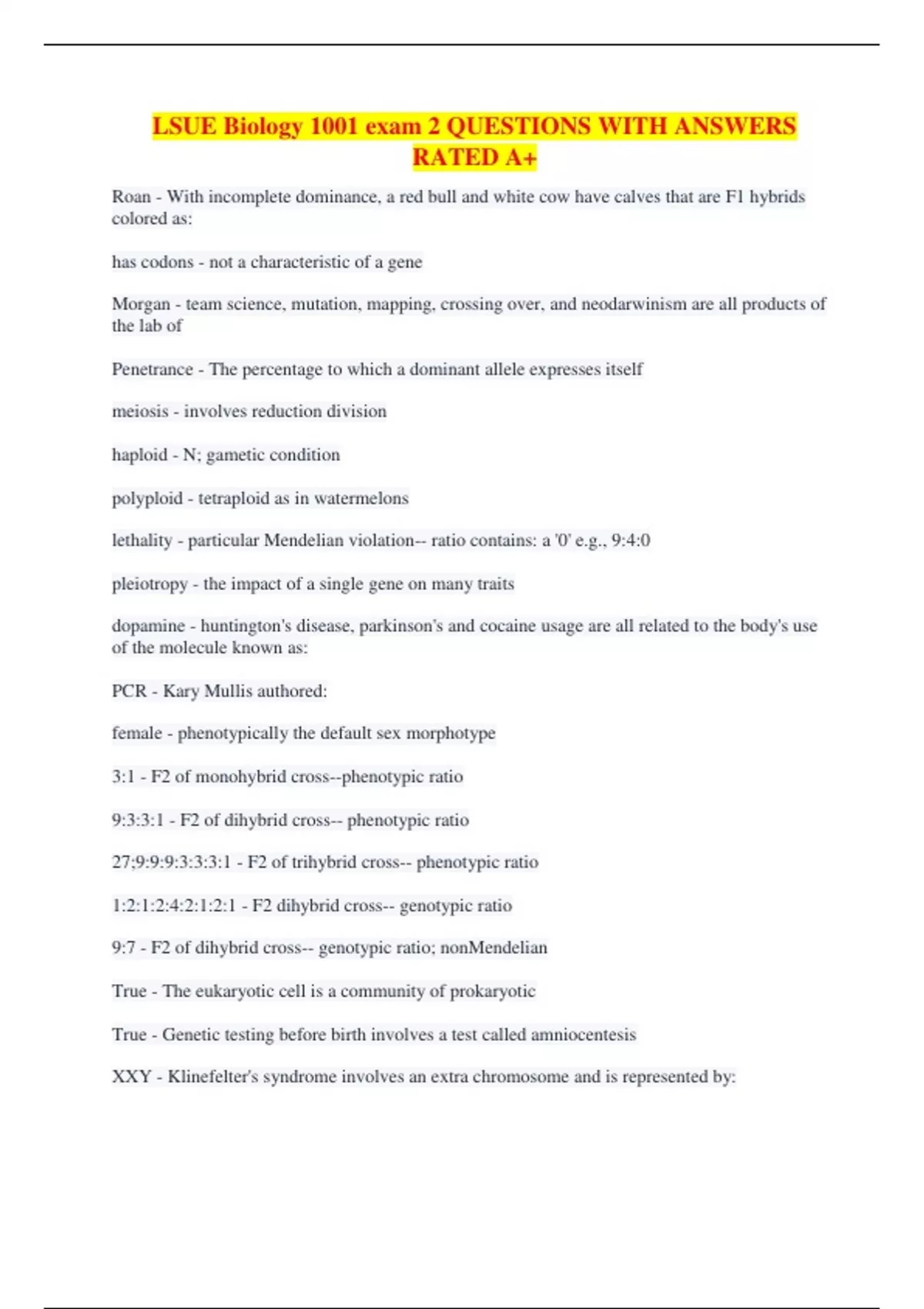 LSUE Biology 1001 exam 2 QUESTIONS WITH ANSWERS RATED A+

Roan - With incomplete dominance, a red bull and white cow have calves that are F1 hybrids colored as:

has codons - not a characteristic of a gene

Morgan - team science, mutation, mapping, crossing over, and neodarwinism are all products of the lab of

Penetrance - The percentage to which a dominant allele expresses itself

meiosis - involves reduction division

haploid - N; gametic condition

polyploid - tetraploid as in watermelons

lethality - particular Mendelian violation-- ratio contains: a '0' e.g., 9:4:0

pleiotropy - the impact of a single gene on many traits

dopamine - huntington's disease, parkinson's and cocaine usage are all related to the body's use of the molecule known as:

PCR - Kary Mullis authored:

female - phenotypically the default sex morphotype

3:1 - F2 of monohybrid cross--phenotypic ratio

9:3:3:1 - F2 of dihybrid cross-- phenotypic ratio

27;9:9:9:3:3:3:1 - F2 of trihybrid cross-- phenotypic ratio

1:2:1:2:4:2:1:2:1 - F2 dihybrid cross-- genotypic ratio

9:7 - F2 of dihybrid cross-- genotypic ratio; nonMendelian

True - The eukaryotic cell is a community of prokaryotic

True - Genetic testing before birth involves a test called amniocentesis

XXY - Klinefelter's syndrome involves an extra chromosome and is represented by: